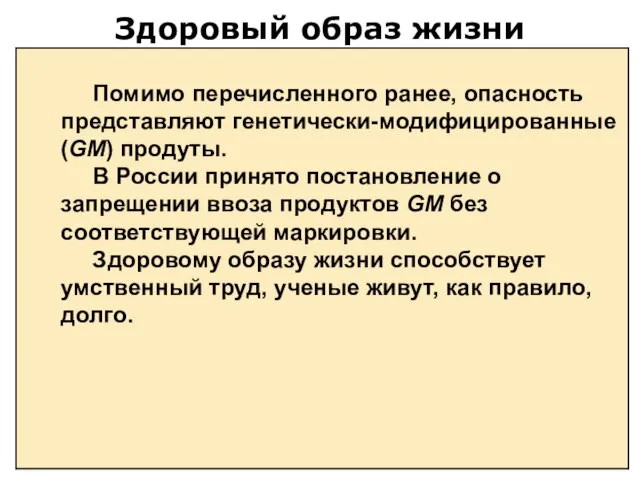 Здоровый образ жизни

Помимо перечисленного ранее, опасность представляют генетически-модифицированные (GM) продуты.

В России принято постановление о запрещении ввоза продуктов GM без соответствующей маркировки.

Здоровому образу жизни способствует умственный труд, ученые живут, как правило, долго.